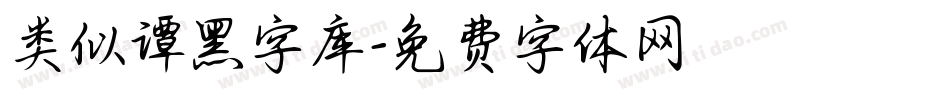 类似谭黑字库-免费字体网